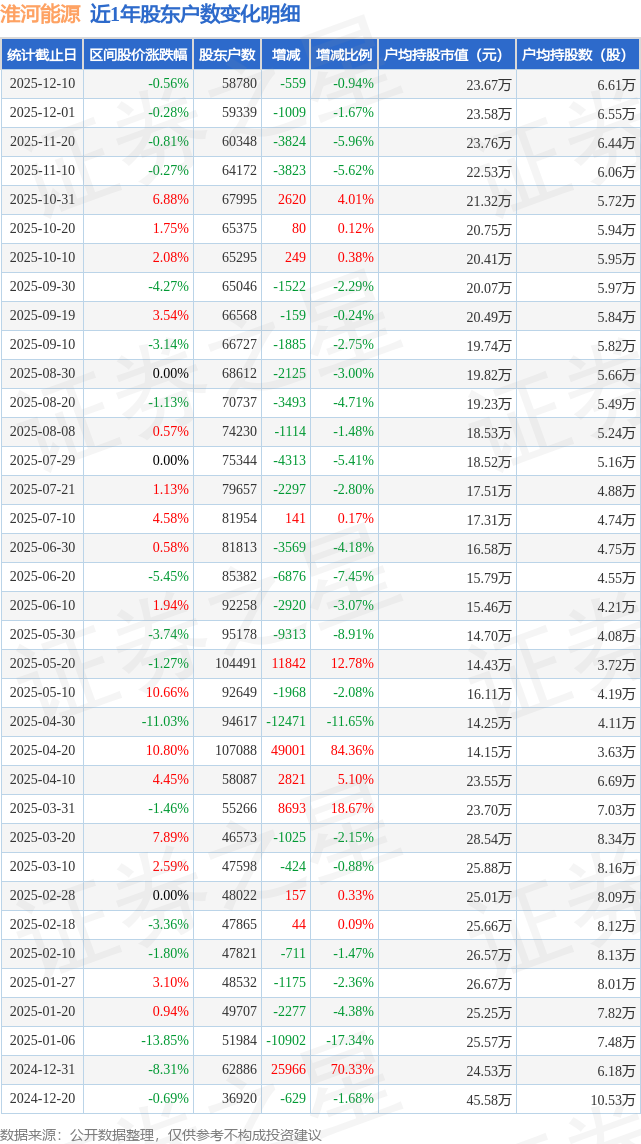 淮河能源 近1年股东户数变化明细

| 统计截止日 | 区间股价涨跌幅 | 股东户数 | 增减 | 增减比例 | 户均持股市值（元） | 户均持股数（股） |
|---|---|---|---|---|---|---|
| 2025-12-10 | -0.56% | 58780 | -559 | -0.94% | 23.67万 | 6.61万 |
| 2025-12-01 | -0.28% | 59339 | -1009 | -1.67% | 23.58万 | 6.55万 |
| 2025-11-20 | -0.81% | 60348 | -3824 | -5.96% | 23.76万 | 6.44万 |
| 2025-11-10 | -0.27% | 64172 | -3823 | -5.62% | 22.53万 | 6.06万 |
| 2025-10-31 | 6.88% | 67995 | 2620 | 4.01% | 21.32万 | 5.72万 |
| 2025-10-20 | 1.75% | 65375 | 80 | 0.12% | 20.75万 | 5.94万 |
| 2025-10-10 | 2.08% | 65295 | 249 | 0.38% | 20.41万 | 5.95万 |
| 2025-09-30 | -4.27% | 65046 | -1522 | -2.29% | 20.07万 | 5.97万 |
| 2025-09-19 | 3.54% | 66568 | -159 | -0.24% | 20.49万 | 5.84万 |
| 2025-09-10 | -3.14% | 66727 | -1885 | -2.75% | 19.74万 | 5.82万 |
| 2025-08-30 | 0.00% | 68612 | -2125 | -3.00% | 19.82万 | 5.66万 |
| 2025-08-20 | -1.13% | 70737 | -3493 | -4.71% | 19.23万 | 5.49万 |
| 2025-08-08 | 0.57% | 74230 | -1114 | -1.48% | 18.53万 | 5.24万 |
| 2025-07-29 | 0.00% | 75344 | -4313 | -5.41% | 18.52万 | 5.16万 |
| 2025-07-21 | 1.13% | 79657 | -2297 | -2.80% | 17.51万 | 4.88万 |
| 2025-07-10 | 4.58% | 81954 | 141 | 0.17% | 17.31万 | 4.74万 |
| 2025-06-30 | 0.58% | 81813 | -3569 | -4.18% | 16.58万 | 4.75万 |
| 2025-06-20 | -5.45% | 85382 | -6876 | -7.45% | 15.79万 | 4.55万 |
| 2025-06-10 | 1.94% | 92258 | -2920 | -3.07% | 15.46万 | 4.21万 |
| 2025-05-30 | -3.74% | 95178 | -9313 | -8.91% | 14.70万 | 4.08万 |
| 2025-05-20 | -1.27% | 104491 | 11842 | 12.78% | 14.43万 | 3.72万 |
| 2025-05-10 | 10.66% | 92649 | -1968 | -2.08% | 16.11万 | 4.19万 |
| 2025-04-30 | -11.03% | 94617 | -12471 | -11.65% | 14.25万 | 4.11万 |
| 2025-04-20 | 10.80% | 107088 | 49001 | 84.36% | 14.15万 | 3.63万 |
| 2025-04-10 | 4.45% | 58087 | 2821 | 5.10% | 23.55万 | 6.69万 |
| 2025-03-31 | -1.46% | 55266 | 8693 | 18.67% | 23.70万 | 7.03万 |
| 2025-03-20 | 7.89% | 46573 | -1025 | -2.15% | 28.54万 | 8.34万 |
| 2025-03-10 | 2.59% | 47598 | -424 | -0.88% | 25.88万 | 8.16万 |
| 2025-02-28 | 0.00% | 48022 | 157 | 0.33% | 25.01万 | 8.09万 |
| 2025-02-18 | -3.36% | 47865 | 44 | 0.09% | 25.66万 | 8.12万 |
| 2025-02-10 | -1.80% | 47821 | -711 | -1.47% | 26.57万 | 8.13万 |
| 2025-01-27 | 3.10% | 48532 | -1175 | -2.36% | 26.67万 | 8.01万 |
| 2025-01-20 | 0.94% | 49707 | -2277 | -4.38% | 25.25万 | 7.82万 |
| 2025-01-06 | -13.85% | 51984 | -10902 | -17.34% | 25.57万 | 7.48万 |
| 2024-12-31 | -8.31% | 62886 | 25966 | 70.33% | 24.53万 | 6.18万 |
| 2024-12-20 | -0.69% | 36920 | -629 | -1.68% | 45.58万 | 10.53万 |

数据来源：公开数据整理，仅供参考不构成投资建议